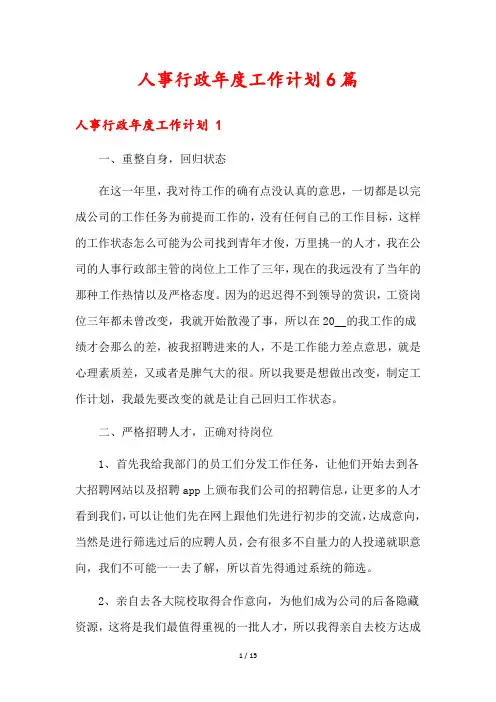 人事行政年度工作计划6篇

人事行政年度工作计划 1

一、重整自身，回归状态

在这一年里，我对待工作的确有点没认真的意思，一切都是以完成公司的工作任务为前提而工作的，没有任何自己的工作目标，这样的工作状态怎么可能为公司找到青年才俊，万里挑一的人才，我在公司的人事行政部主管的岗位上工作了三年，现在的我远没有了当年的那种工作热情以及严格态度。因为的迟迟得不到领导的赏识，工资岗位三年都未曾改变，我就开始散漫了事，所以在20__的我工作的成绩才会那么的差，被我招聘进来的人，不是工作能力差点意思，就是心理素质差，又或者是脾气大的很。所以我要是想做出改变，制定工作计划，我最先要改变的就是让自己回归工作状态。

二、严格招聘人才，正确对待岗位

1、首先我给我部门的员工们分发工作任务，让他们开始去到各大招聘网站以及招聘app上颁布我们公司的招聘信息，让更多的人才看到我们，可以让他们先在网上跟他们先进行初步的交流，达成意向，当然是进行筛选过后的应聘人员，会有很多不自量力的人投递就职意向，我们不可能一一去了解，所以首先得通过系统的筛选。

2、亲自去各大院校取得合作意向，为他们成为公司的后备隐藏资源，这将是我们最值得重视的一批人才，所以我得亲自去校方达成

1 / 15